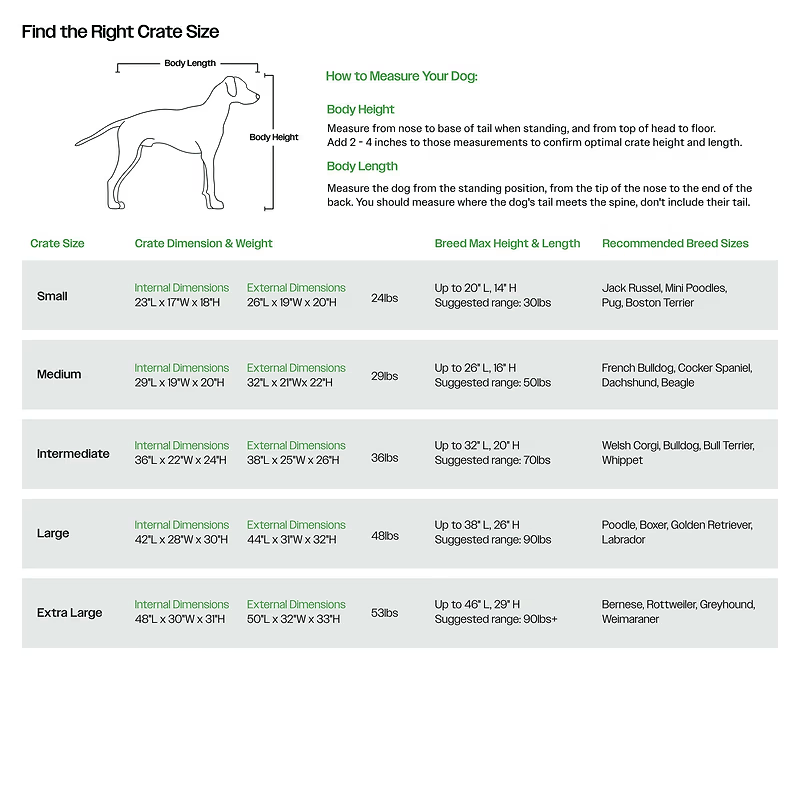 Find the Right Crate Size

Body Length

Body Height

How to Measure Your Dog:

Body Height

Measure from nose to base of tail when standing, and from top of head to floor. Add 2 - 4 inches to those measurements to confirm optimal crate height and length.

Body Length

Measure the dog from the standing position, from the tip of the nose to the end of the back. You should measure where the dog's tail meets the spine, don't include their tail.

| Crate Size | Crate Dimension & Weight | | | Breed Max Height & Length | Recommended Breed Sizes |
|---|---|---|---|---|---|
| Small | Internal Dimensions 23"L x 17"W x 18"H | External Dimensions 26"L x 19"W x 20"H | 24lbs | Up to 20" L, 14" H Suggested range: 30lbs | Jack Russel, Mini Poodles, Pug, Boston Terrier |
| Medium | Internal Dimensions 29"L x 19"W x 20"H | External Dimensions 32"L x 21"Wx 22"H | 29lbs | Up to 26" L, 16" H Suggested range: 50lbs | French Bulldog, Cocker Spaniel, Dachshund, Beagle |
| Intermediate | Internal Dimensions 36"L x 22"W x 24"H | External Dimensions 38"L x 25"W x 26"H | 36lbs | Up to 32" L, 20" H Suggested range: 70lbs | Welsh Corgi, Bulldog, Bull Terrier, Whippet |
| Large | Internal Dimensions 42"L x 28"W x 30"H | External Dimensions 44"L x 31"W x 32"H | 48lbs | Up to 38" L, 26" H Suggested range: 90lbs | Poodle, Boxer, Golden Retriever, Labrador |
| Extra Large | Internal Dimensions 48"L x 30"W x 31"H | External Dimensions 50"L x 32"W x 33"H | 53lbs | Up to 46" L, 29" H Suggested range: 90lbs+ | Bernese, Rottweiler, Greyhound, Weimaraner |